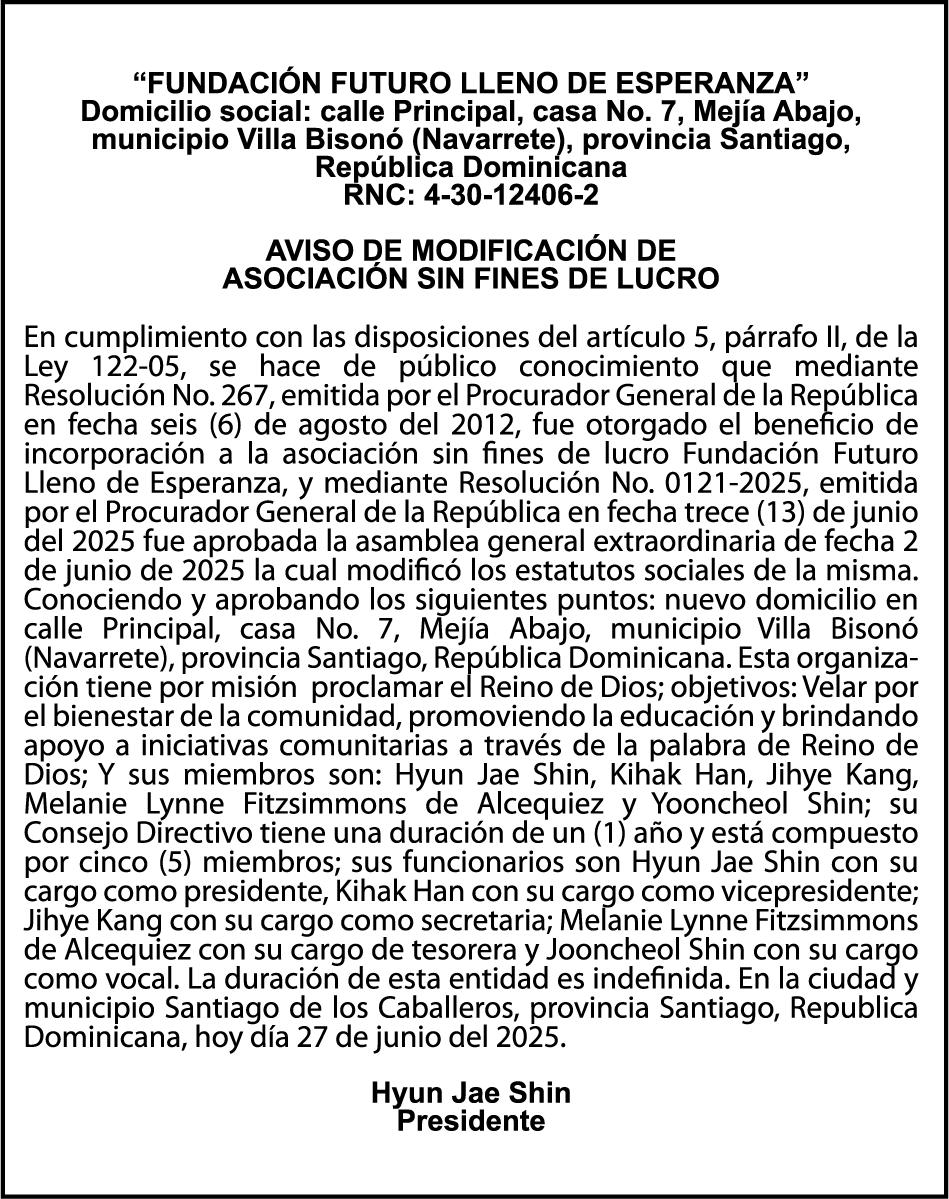 “FUNDACIÓN FUTURO LLENO DE ESPERANZA”
Domicilio social: calle Principal, casa No. 7, Mejía Abajo, municipio Villa Bisonó (Navarrete), provincia Santiago, República Dominicana
RNC: 4-30-12406-2

AVISO DE MODIFICACIÓN DE ASOCIACIÓN SIN FINES DE LUCRO

En cumplimiento con las disposiciones del artículo 5, párrafo II, de la Ley 122-05, se hace de público conocimiento que mediante Resolución No. 267, emitida por el Procurador General de la República en fecha seis (6) de agosto del 2012, fue otorgado el beneficio de incorporación a la asociación sin fines de lucro Fundación Futuro Lleno de Esperanza, y mediante Resolución No. 0121-2025, emitida por el Procurador General de la República en fecha trece (13) de junio del 2025 fue aprobada la asamblea general extraordinaria de fecha 2 de junio de 2025 la cual modificó los estatutos sociales de la misma. Conociendo y aprobando los siguientes puntos: nuevo domicilio en calle Principal, casa No. 7, Mejía Abajo, municipio Villa Bisonó (Navarrete), provincia Santiago, República Dominicana. Esta organización tiene por misión proclamar el Reino de Dios; objetivos: Velar por el bienestar de la comunidad, promoviendo la educación y brindando apoyo a iniciativas comunitarias a través de la palabra de Reino de Dios; Y sus miembros son: Hyun Jae Shin, Kihak Han, Jihye Kang, Melanie Lynne Fitzsimmons de Alcequiez y Yooncheol Shin; su Consejo Directivo tiene una duración de un (1) año y está compuesto por cinco (5) miembros; sus funcionarios son Hyun Jae Shin con su cargo como presidente, Kihak Han con su cargo como vicepresidente; Jihye Kang con su cargo como secretaria; Melanie Lynne Fitzsimmons de Alcequiez con su cargo de tesorera y Jooncheol Shin con su cargo como vocal. La duración de esta entidad es indefinida. En la ciudad y municipio Santiago de los Caballeros, provincia Santiago, Republica Dominicana, hoy día 27 de junio del 2025.

Hyun Jae Shin
Presidente